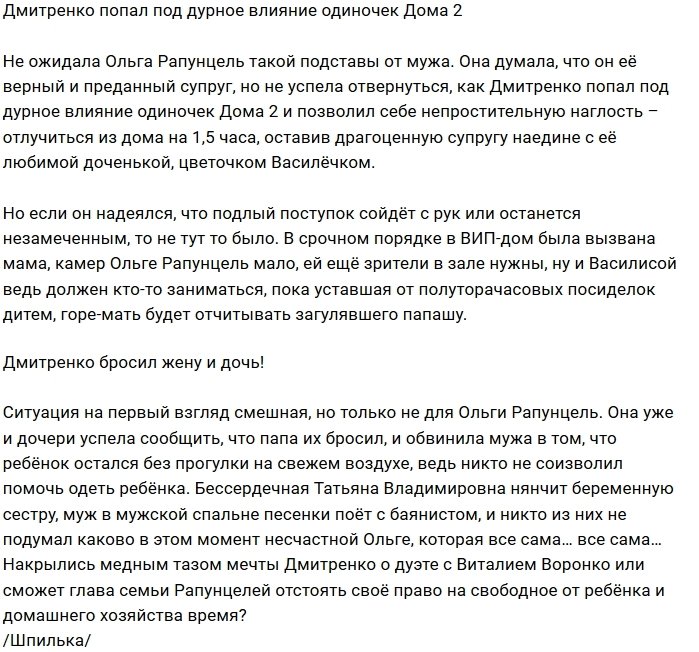 Дмитренко попал под дурное влияние одиночек Дома 2

Не ожидала Ольга Рапунцель такой подставы от мужа. Она думала, что он её верный и преданный супруг, но не успела отвернуться, как Дмитренко попал под дурное влияние одиночек Дома 2 и позволил себе непростительную наглость – отлучиться из дома на 1,5 часа, оставив драгоценную супругу наедине с её любимой доченькой, цветочком Василёчком.

Но если он надеялся, что подлый поступок сойдёт с рук или останется незамеченным, то не тут то было. В срочном порядке в ВИП-дом была вызвана мама, камер Ольге Рапунцель мало, ей ещё зрители в зале нужны, ну и Василисой ведь должен кто-то заниматься, пока уставшая от полуторачасовых посиделок дитем, горе-мать будет отчитывать загулявшего папашу.

Дмитренко бросил жену и дочь!

Ситуация на первый взгляд смешная, но только не для Ольги Рапунцель. Она уже и дочери успела сообщить, что папа их бросил, и обвинила мужа в том, что ребёнок остался без прогулки на свежем воздухе, ведь никто не соизволил помочь одеть ребёнка. Бессердечная Татьяна Владимировна нянчит беременную сестру, муж в мужской спальне песенки поёт с баянистом, и никто из них не подумал каково в этом момент несчастной Ольге, которая все сама… все сама… Накрылись медным тазом мечты Дмитренко о дуэте с Виталием Воронко или сможет глава семьи Рапунцелей отстоять своё право на свободное от ребёнка и домашнего хозяйства время?
/Шпилька/